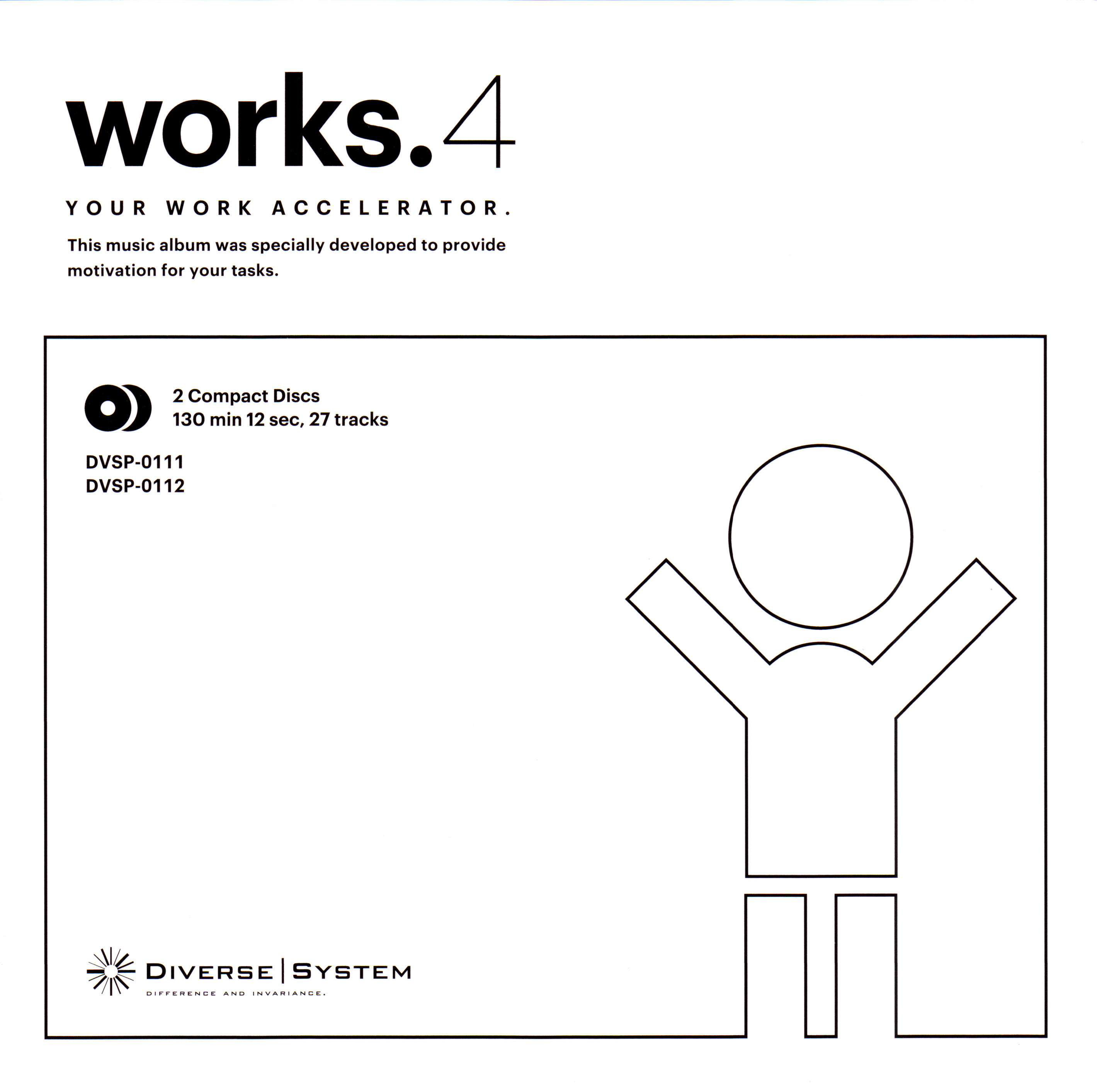 works.4

YOUR WORK ACCELERATOR.

This music album was specially developed to provide motivation for your tasks.

2 Compact Discs
130 min 12 sec, 27 tracks

DVSP-0111
DVSP-0112

DIVERSE | SYSTEM
DIFFERENCE AND INVARIANCE.